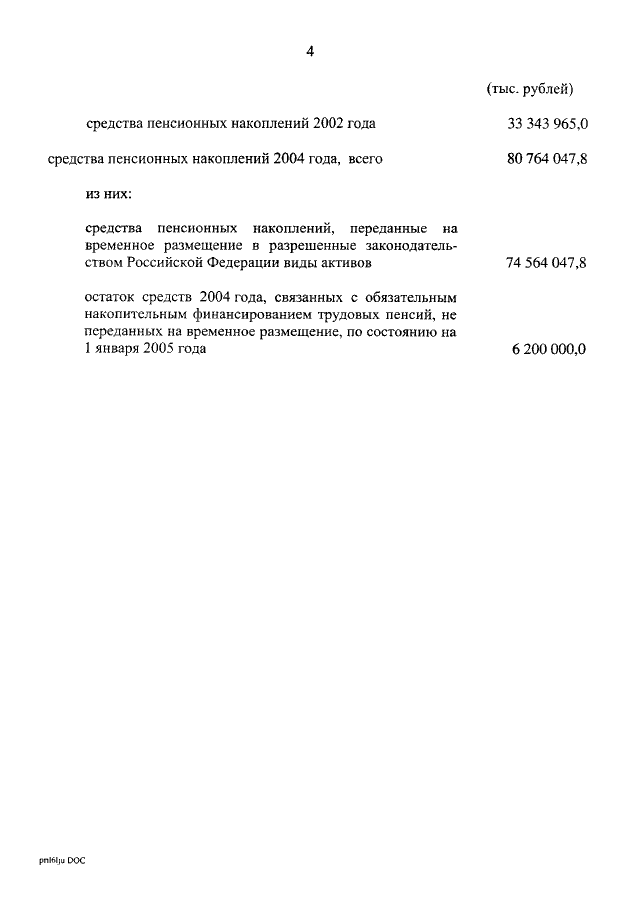 4

(тыс. рублей)

средства пенсионных накоплений 2002 года 33 343 965,0

средства пенсионных накоплений 2004 года, всего 80 764 047,8

из них:

средства пенсионных накоплений, переданные на временное размещение в разрешенные законодательством Российской Федерации виды активов 74 564 047,8

остаток средств 2004 года, связанных с обязательным накопительным финансированием трудовых пенсий, не переданных на временное размещение, по состоянию на 1 января 2005 года 6 200 000,0

pnl6lju DOC